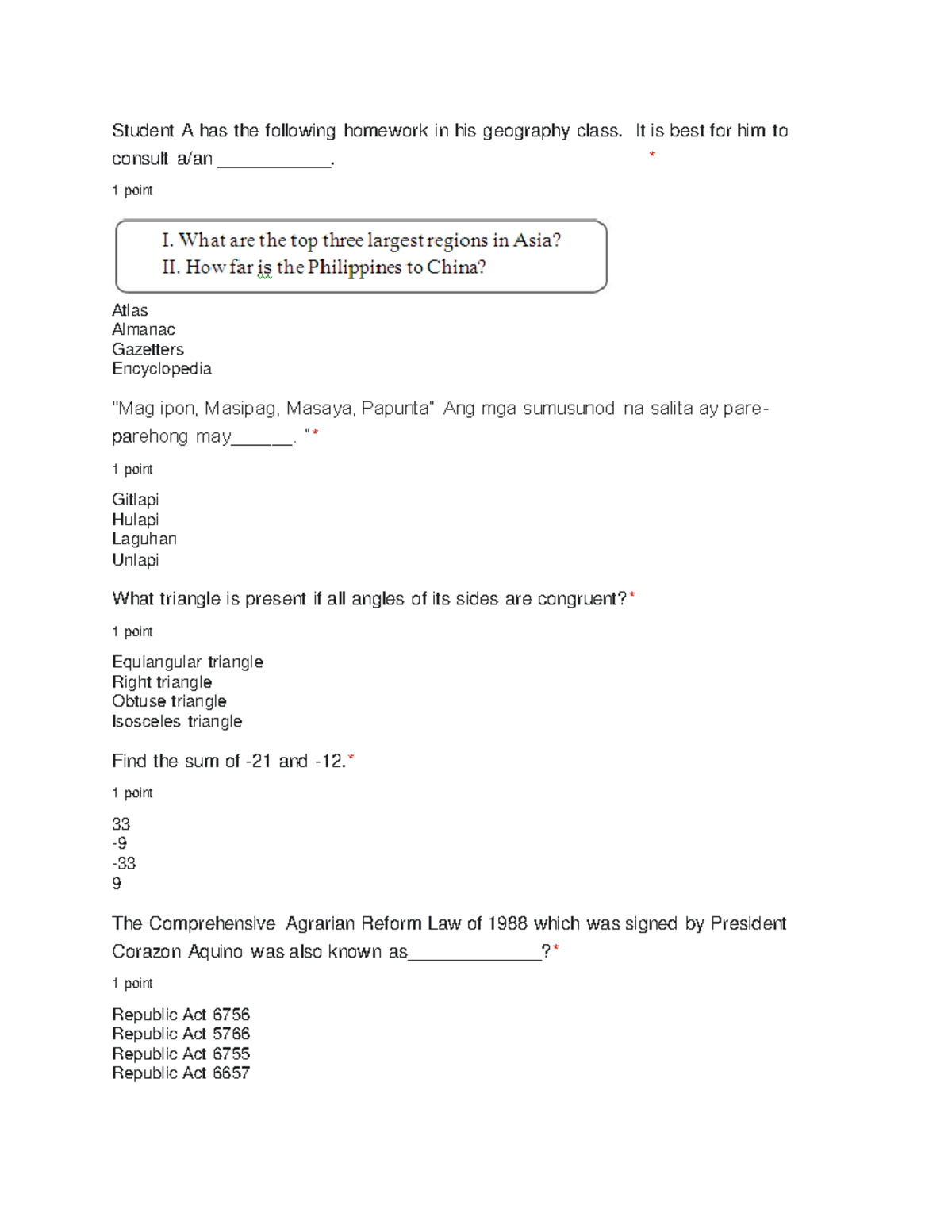 Student A has the following homework in his geography class. It is best for him to consult a/an ____. *

1 point

I. What are the top three largest regions in Asia?
II. How far is the Philippines to China?

Atlas
Almanac
Gazetters
Encyclopedia

"Mag ipon, Masipag, Masaya, Papunta" Ang mga sumusunod na salita ay pare-parehong may____. "*

1 point

Gitlapi
Hulapi
Laguhan
Unlapi

What triangle is present if all angles of its sides are congruent?*

1 point

Equiangular triangle
Right triangle
Obtuse triangle
Isosceles triangle

Find the sum of -21 and -12.*

1 point

33
-9
-33
9

The Comprehensive Agrarian Reform Law of 1988 which was signed by President Corazon Aquino was also known as____?*

1 point

Republic Act 6756
Republic Act 5766
Republic Act 6755
Republic Act 6657